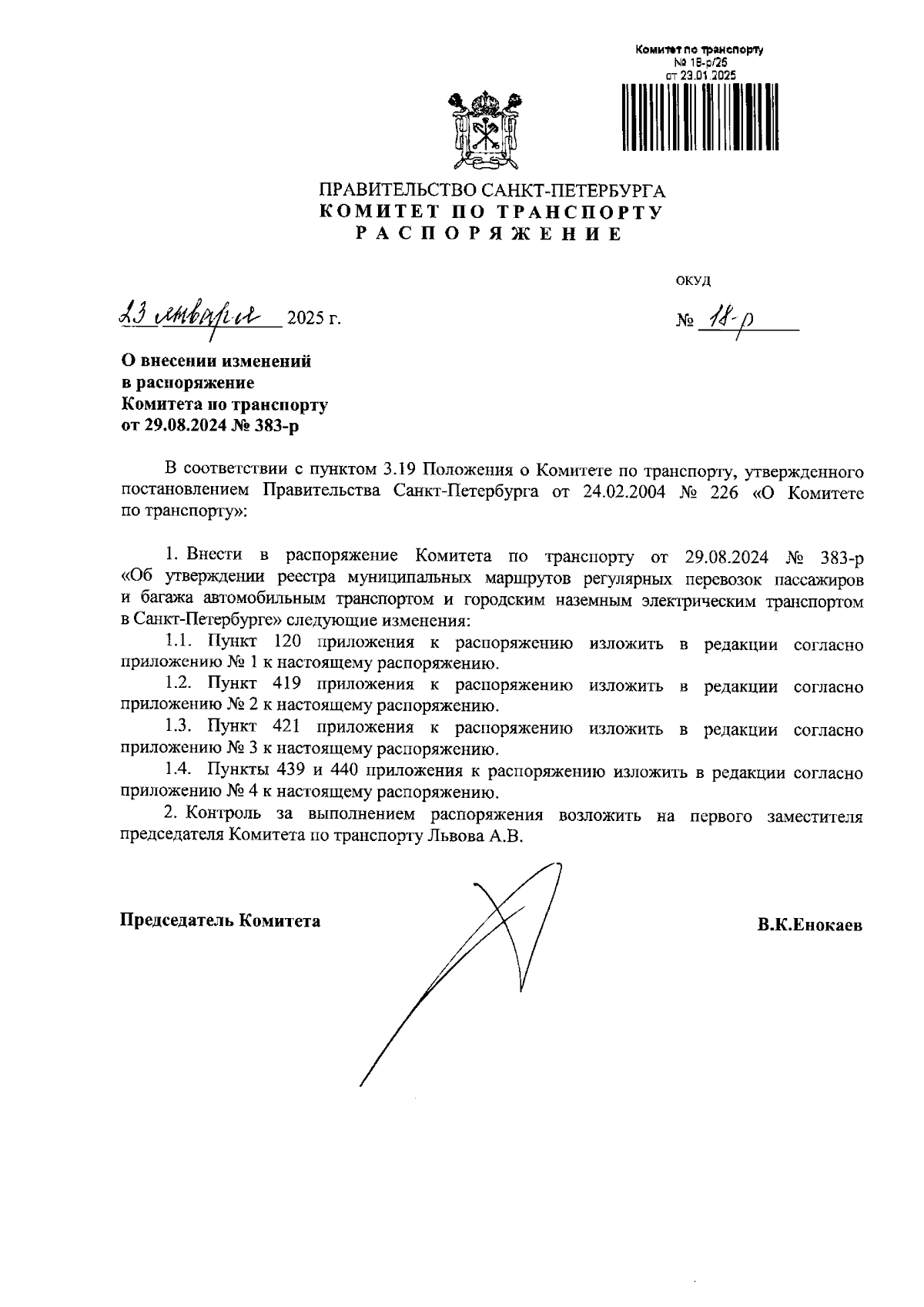 Комитет по транспорту
№ 18-р/25
от 23.01.2025

ПРАВИТЕЛЬСТВО САНКТ-ПЕТЕРБУРГА
КОМИТЕТ ПО ТРАНСПОРТУ
РАСПОРЯЖЕНИЕ

ОКУД

23 января 2025 г.

№ 18-р

О внесении изменений
в распоряжение
Комитета по транспорту
от 29.08.2024 № 383-р

В соответствии с пунктом 3.19 Положения о Комитете по транспорту, утвержденного постановлением Правительства Санкт-Петербурга от 24.02.2004 № 226 «О Комитете по транспорту»:

1. Внести в распоряжение Комитета по транспорту от 29.08.2024 № 383-р «Об утверждении реестра муниципальных маршрутов регулярных перевозок пассажиров и багажа автомобильным транспортом и городским наземным электрическим транспортом в Санкт-Петербурге» следующие изменения:
1.1. Пункт 120 приложения к распоряжению изложить в редакции согласно приложению № 1 к настоящему распоряжению.
1.2. Пункт 419 приложения к распоряжению изложить в редакции согласно приложению № 2 к настоящему распоряжению.
1.3. Пункт 421 приложения к распоряжению изложить в редакции согласно приложению № 3 к настоящему распоряжению.
1.4. Пункты 439 и 440 приложения к распоряжению изложить в редакции согласно приложению № 4 к настоящему распоряжению.
2. Контроль за выполнением распоряжения возложить на первого заместителя председателя Комитета по транспорту Львова А.В.

Председатель Комитета

В.К.Енокаев